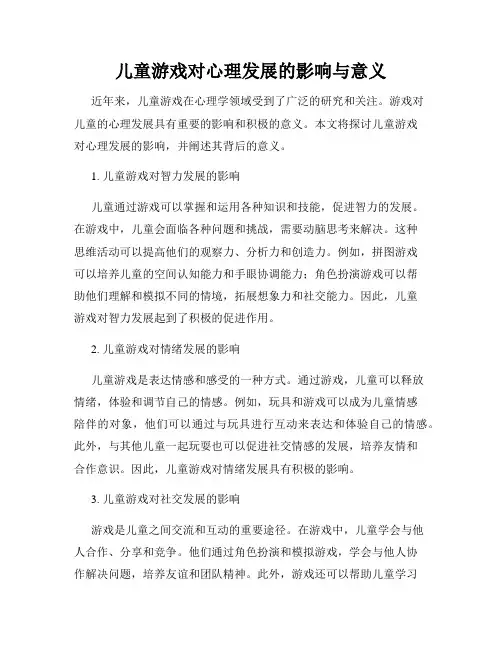 儿童游戏对心理发展的影响与意义

近年来，儿童游戏在心理学领域受到了广泛的研究和关注。游戏对儿童的心理发展具有重要的影响和积极的意义。本文将探讨儿童游戏对心理发展的影响，并阐述其背后的意义。

1. 儿童游戏对智力发展的影响

儿童通过游戏可以掌握和运用各种知识和技能，促进智力的发展。在游戏中，儿童会面临各种问题和挑战，需要动脑思考来解决。这种思维活动可以提高他们的观察力、分析力和创造力。例如，拼图游戏可以培养儿童的空间认知能力和手眼协调能力；角色扮演游戏可以帮助他们理解和模拟不同的情境，拓展想象力和社交能力。因此，儿童游戏对智力发展起到了积极的促进作用。

2. 儿童游戏对情绪发展的影响

儿童游戏是表达情感和感受的一种方式。通过游戏，儿童可以释放情绪，体验和调节自己的情感。例如，玩具和游戏可以成为儿童情感陪伴的对象，他们可以通过与玩具进行互动来表达和体验自己的情感。此外，与其他儿童一起玩耍也可以促进社交情感的发展，培养友情和合作意识。因此，儿童游戏对情绪发展具有积极的影响。

3. 儿童游戏对社交发展的影响

游戏是儿童之间交流和互动的重要途径。在游戏中，儿童学会与他人合作、分享和竞争。他们通过角色扮演和模拟游戏，学会与他人协作解决问题，培养友谊和团队精神。此外，游戏还可以帮助儿童学习